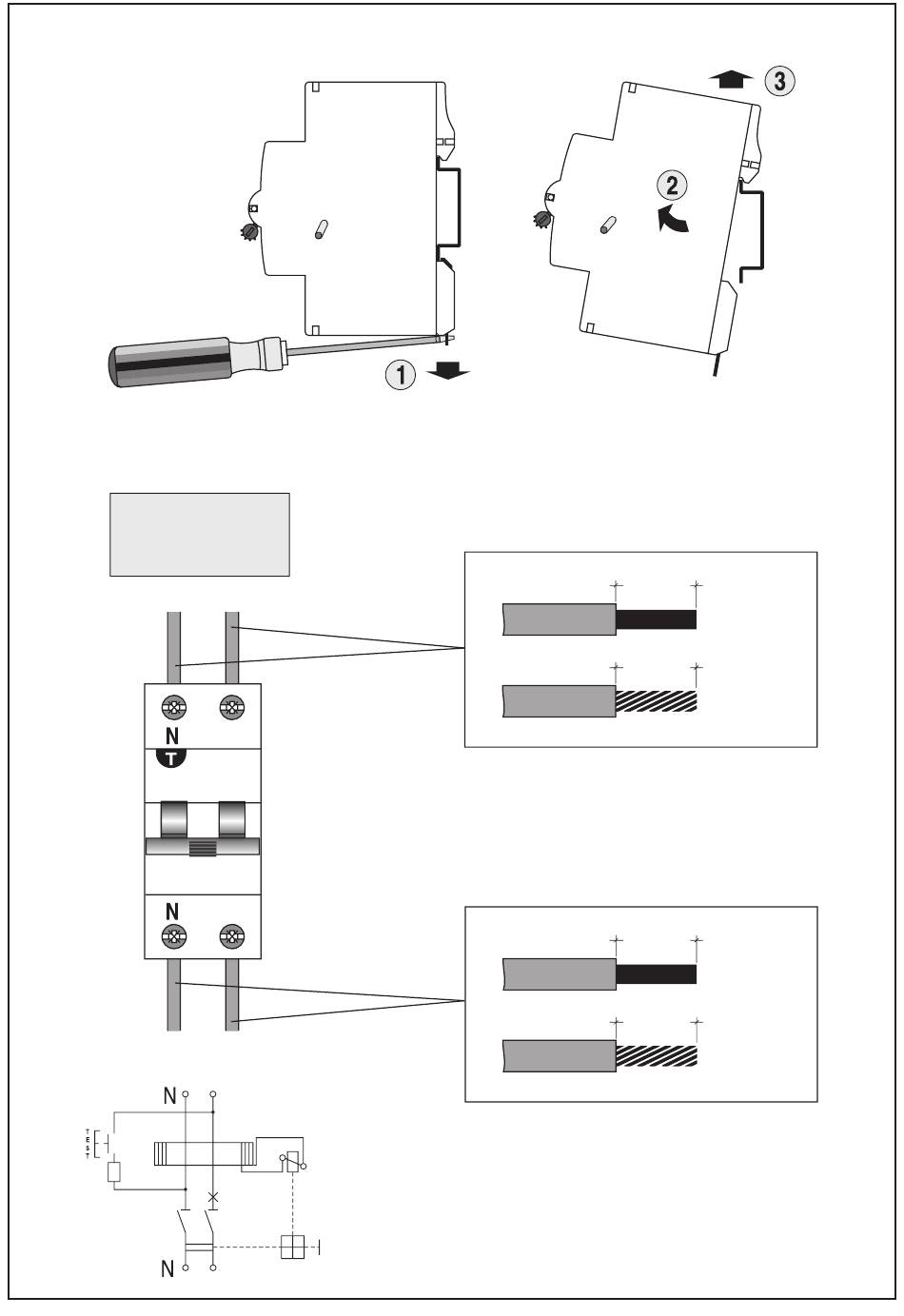 3
2
1
N
T
N
N
TEST
N